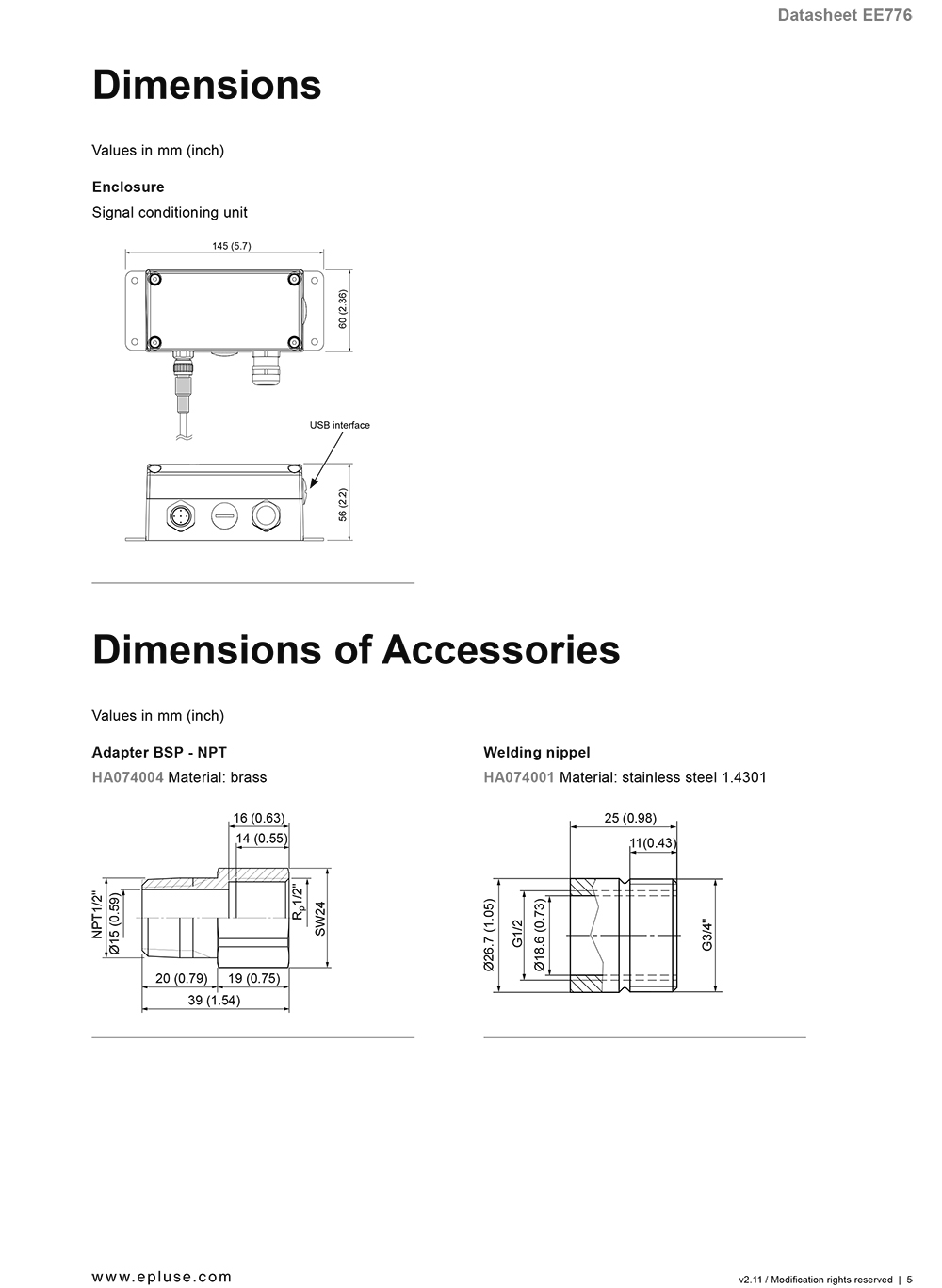 Datasheet EE776

Dimensions

Values in mm (inch)

Enclosure

Signal conditioning unit

145 (5.7)

60 (2.36)

USB interface

56 (2.2)

Dimensions of Accessories

Values in mm (inch)

Adapter BSP - NPT

HA074004 Material: brass

16 (0.63)

14 (0.55)

NPT1/2"

Ø15 (0.59)

$R_p$1/2"

SW24

20 (0.79)

19 (0.75)

39 (1.54)

Welding nippel

HA074001 Material: stainless steel 1.4301

25 (0.98)

11(0.43)

Ø26.7 (1.05)

G1/2

Ø18.6 (0.73)

G3/4"

www.epluse.com

v2.11 / Modification rights reserved | 5